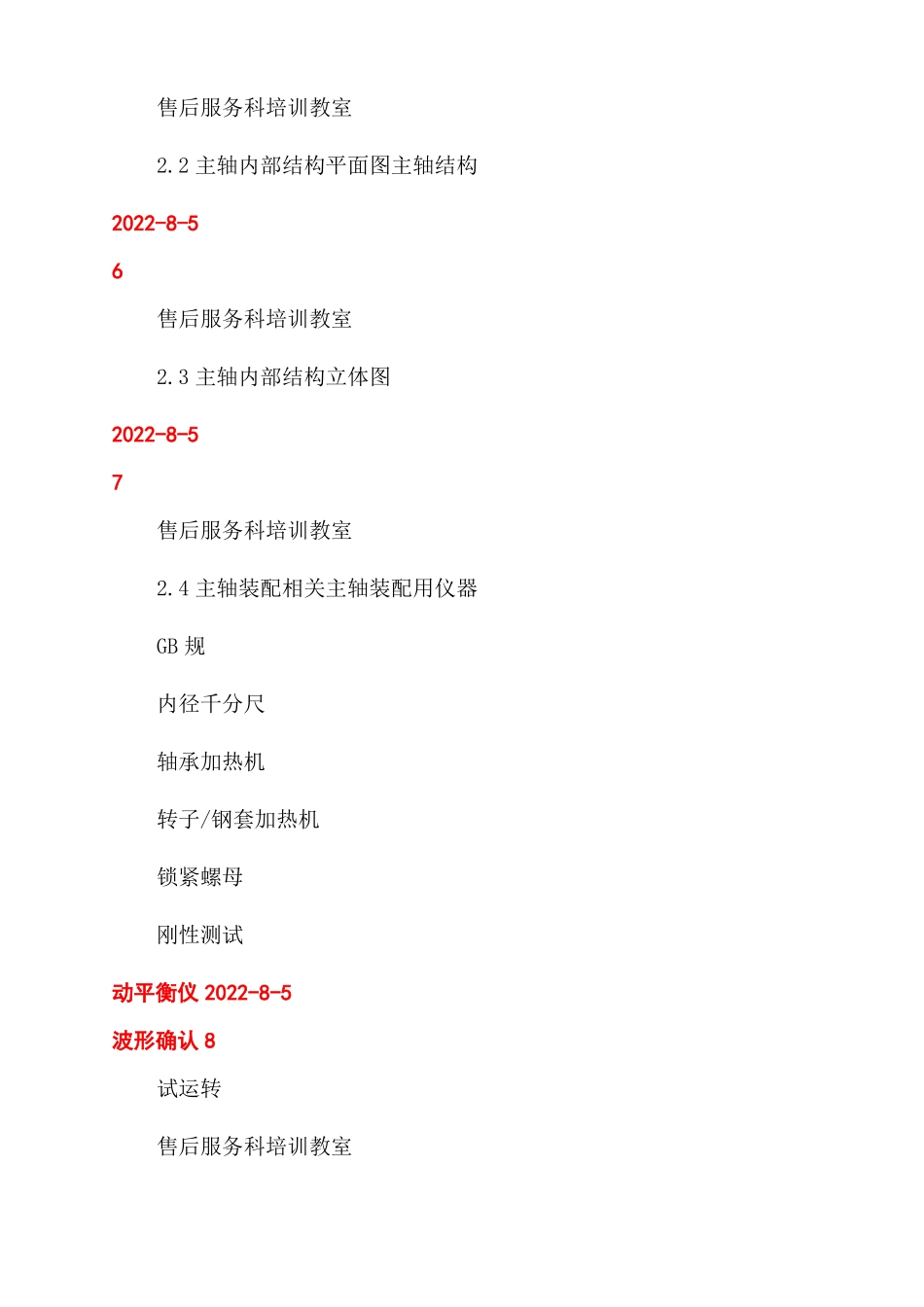 售后服务科培训教室

2.2 主轴内部结构平面图主轴结构

2022-8-5

6

售后服务科培训教室

2.3 主轴内部结构立体图

2022-8-5

7

售后服务科培训教室

2.4 主轴装配相关主轴装配用仪器

GB 规

内径千分尺

轴承加热机

转子/钢套加热机

锁紧螺母

刚性测试

动平衡仪 2022-8-5

波形确认 8

试运转

售后服务科培训教室